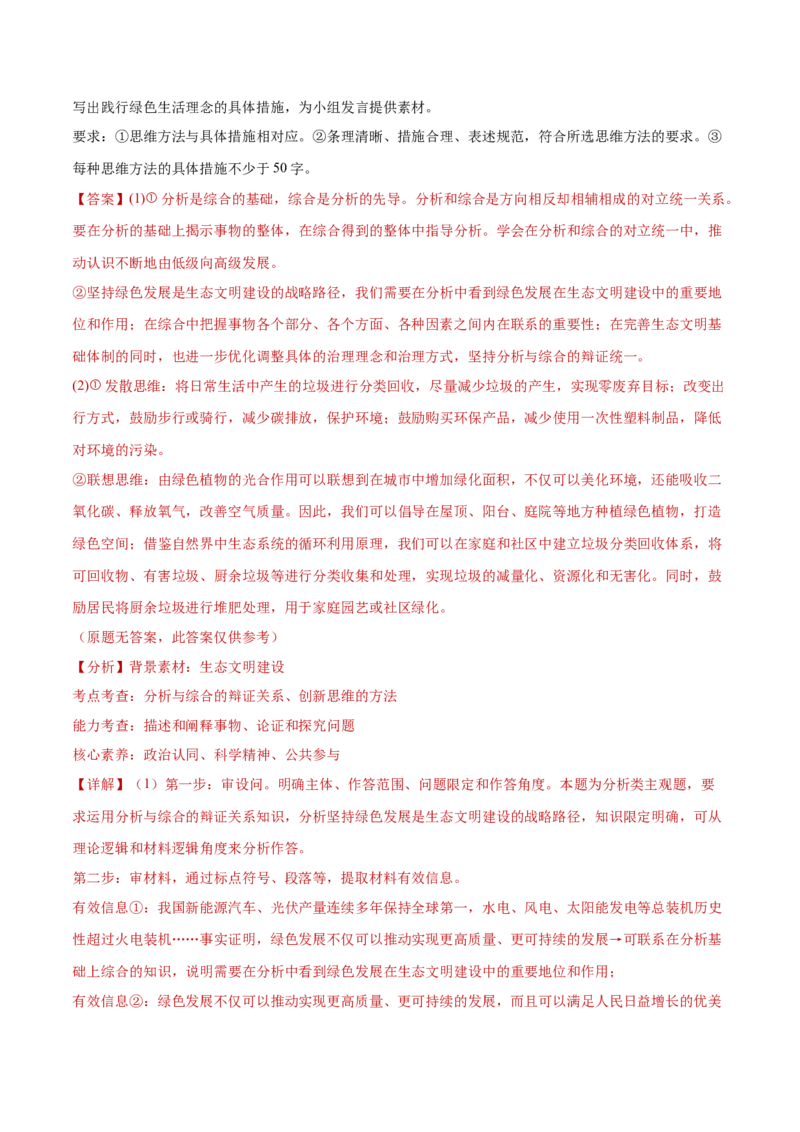 写出践行绿色生活理念的具体措施，为小组发言提供素材。

要求：①思维方法与具体措施相对应。②条理清晰、措施合理、表述规范，符合所选思维方法的要求。③每种思维方法的具体措施不少于50字。

【答案】(1)① 分析是综合的基础，综合是分析的先导。分析和综合是方向相反却相辅相成的对立统一关系。要在分析的基础上揭示事物的整体，在综合得到的整体中指导分析。学会在分析和综合的对立统一中，推动认识不断地由低级向高级发展。

②坚持绿色发展是生态文明建设的战略路径，我们需要在分析中看到绿色发展在生态文明建设中的重要地位和作用；在综合中把握事物各个部分、各个方面、各种因素之间内在联系的重要性；在完善生态文明基础体制的同时，也进一步优化调整具体的治理理念和治理方式，坚持分析与综合的辩证统一。

(2)① 发散思维：将日常生活中产生的垃圾进行分类回收，尽量减少垃圾的产生，实现零废弃目标；改变出行方式，鼓励步行或骑行，减少碳排放，保护环境；鼓励购买环保产品，减少使用一次性塑料制品，降低对环境的污染。

②联想思维：由绿色植物的光合作用可以联想到在城市中增加绿化面积，不仅可以美化环境，还能吸收二氧化碳、释放氧气，改善空气质量。因此，我们可以倡导在屋顶、阳台、庭院等地方种植绿色植物，打造绿色空间；借鉴自然界中生态系统的循环利用原理，我们可以在家庭和社区中建立垃圾分类回收体系，将可回收物、有害垃圾、厨余垃圾等进行分类收集和处理，实现垃圾的减量化、资源化和无害化。同时，鼓励居民将厨余垃圾进行堆肥处理，用于家庭园艺或社区绿化。

（原题无答案，此答案仅供参考）

【分析】背景素材：生态文明建设

考点考查：分析与综合的辩证关系、创新思维的方法

能力考查：描述和阐释事物、论证和探究问题

核心素养：政治认同、科学精神、公共参与

【详解】（1）第一步：审设问。明确主体、作答范围、问题限定和作答角度。本题为分析类主观题，要求运用分析与综合的辩证关系知识，分析坚持绿色发展是生态文明建设的战略路径，知识限定明确，可从理论逻辑和材料逻辑角度来分析作答。

第二步：审材料，通过标点符号、段落等，提取材料有效信息。

有效信息①：我国新能源汽车、光伏产量连续多年保持全球第一，水电、风电、太阳能发电等总装机历史性超过火电装机……事实证明，绿色发展不仅可以推动实现更高质量、更可持续的发展→可联系在分析基础上综合的知识，说明需要在分析中看到绿色发展在生态文明建设中的重要地位和作用；

有效信息②：绿色发展不仅可以推动实现更高质量、更可持续的发展，而且可以满足人民日益增长的优美